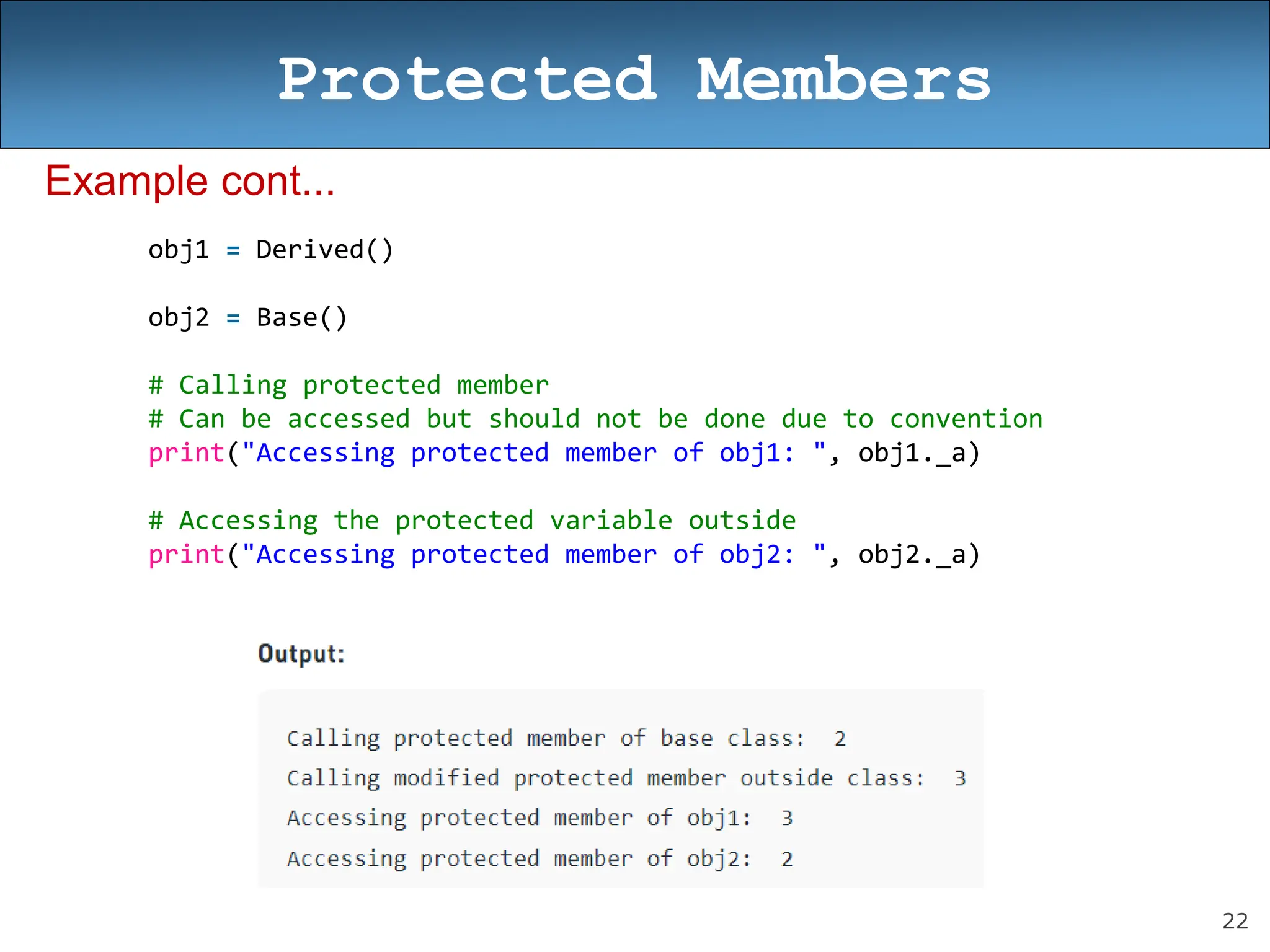 Protected Members

Example cont...

obj1 = Derived()

obj2 = Base()

# Calling protected member
# Can be accessed but should not be done due to convention
print("Accessing protected member of obj1: ", obj1._a)

# Accessing the protected variable outside
print("Accessing protected member of obj2: ", obj2._a)

Output:

Calling protected member of base class: 2
Calling modified protected member outside class: 3
Accessing protected member of obj1: 3
Accessing protected member of obj2: 2

22